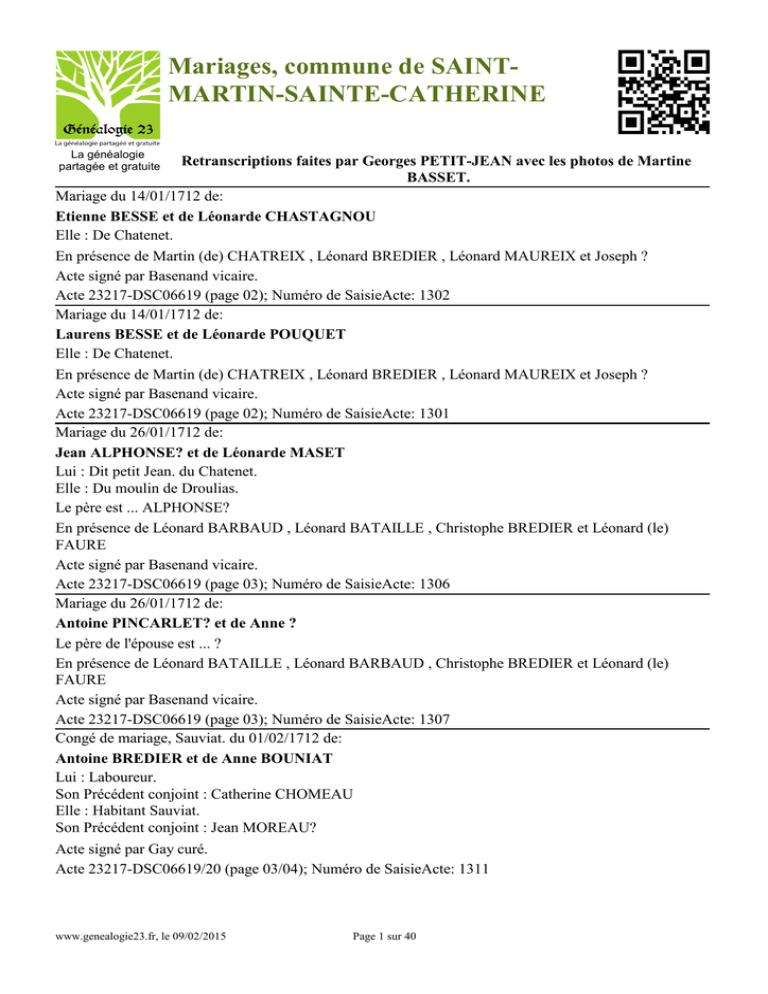 Généalogie 23
La généalogie partagée et gratuite
La généalogie partagée et gratuite

Mariages, commune de SAINT-MARTIN-SAINTE-CATHERINE

Retranscriptions faites par Georges PETIT-JEAN avec les photos de Martine BASSET.

Mariage du 14/01/1712 de:
Etienne BESSE et de Léonarde CHASTAGNOU
Elle : De Chatenet.
En présence de Martin (de) CHATREIX , Léonard BREDIER , Léonard MAUREIX et Joseph ?
Acte signé par Basenand vicaire.
Acte 23217-DSC06619 (page 02); Numéro de SaisieActe: 1302

Mariage du 14/01/1712 de:
Laurens BESSE et de Léonarde POUQUET
Elle : De Chatenet.
En présence de Martin (de) CHATREIX , Léonard BREDIER , Léonard MAUREIX et Joseph ?
Acte signé par Basenand vicaire.
Acte 23217-DSC06619 (page 02); Numéro de SaisieActe: 1301

Mariage du 26/01/1712 de:
Jean ALPHONSE? et de Léonarde MASET
Lui : Dit petit Jean. du Chatenet.
Elle : Du moulin de Droulias.
Le père est ... ALPHONSE?
En présence de Léonard BARBAUD , Léonard BATAILLE , Christophe BREDIER et Léonard (le) FAURE
Acte signé par Basenand vicaire.
Acte 23217-DSC06619 (page 03); Numéro de SaisieActe: 1306

Mariage du 26/01/1712 de:
Antoine PINCARLET? et de Anne ?
Le père de l'épouse est ... ?
En présence de Léonard BATAILLE , Léonard BARBAUD , Christophe BREDIER et Léonard (le) FAURE
Acte signé par Basenand vicaire.
Acte 23217-DSC06619 (page 03); Numéro de SaisieActe: 1307

Congé de mariage, Sauviat. du 01/02/1712 de:
Antoine BREDIER et de Anne BOUNIAT
Lui : Laboureur.
Son Précédent conjoint : Catherine CHOMEAU
Elle : Habitant Sauviat.
Son Précédent conjoint : Jean MOREAU?
Acte signé par Gay curé.
Acte 23217-DSC06619/20 (page 03/04); Numéro de SaisieActe: 1311

www.genealogie23.fr, le 09/02/2015 Page 1 sur 40